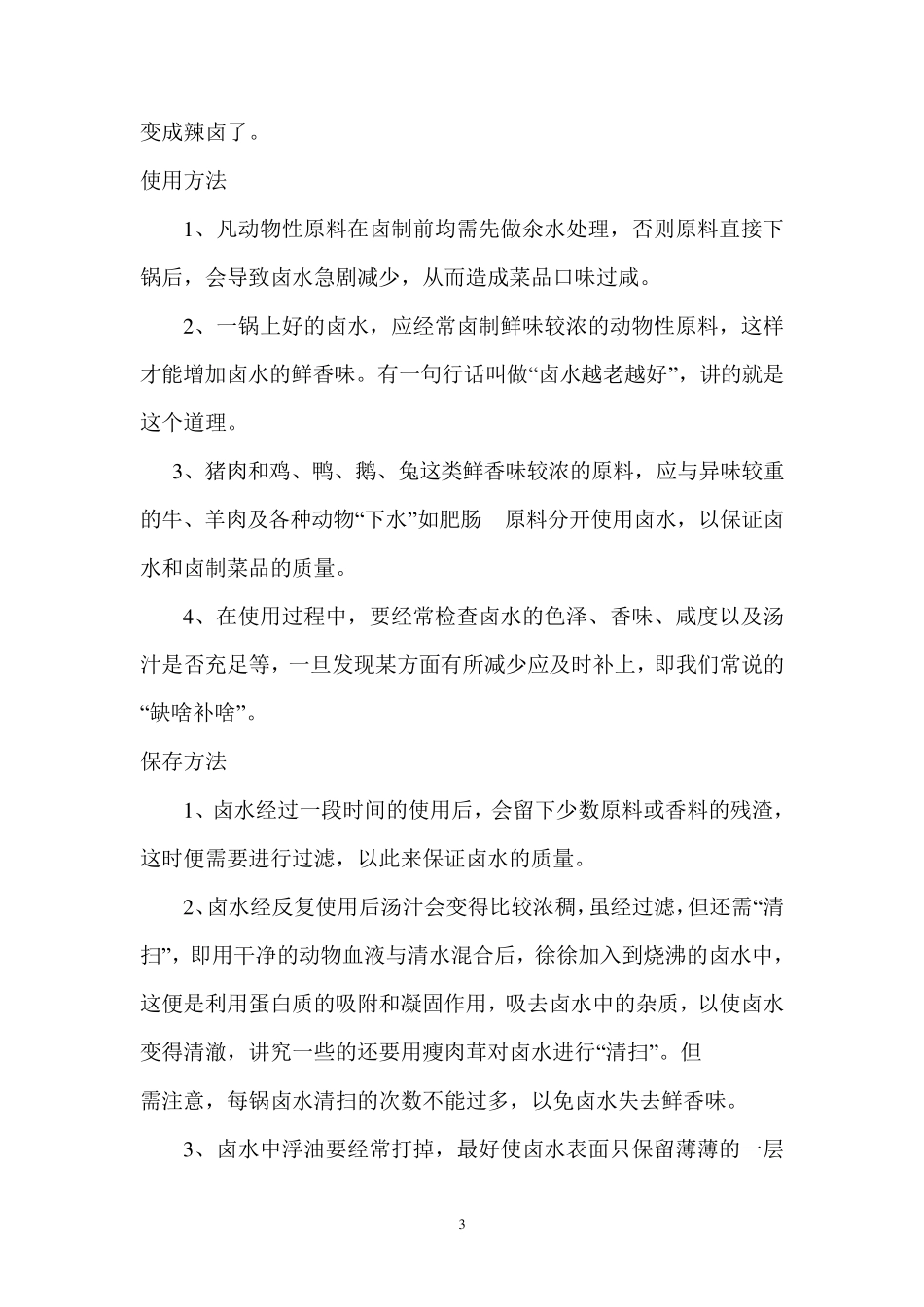 变成辣卤了。

使用方法

1、凡动物性原料在卤制前均需先做氽水处理，否则原料直接下锅后，会导致卤水急剧减少，从而造成菜品口味过咸。

2、一锅上好的卤水，应经常卤制鲜味较浓的动物性原料，这样才能增加卤水的鲜香味。有一句行话叫做“卤水越老越好”，讲的就是这个道理。

3、猪肉和鸡、鸭、鹅、兔这类鲜香味较浓的原料，应与异味较重的牛、羊肉及各种动物“下水”如肥肠 原料分开使用卤水，以保证卤水和卤制菜品的质量。

4、在使用过程中，要经常检查卤水的色泽、香味、咸度以及汤汁是否充足等，一旦发现某方面有所减少应及时补上，即我们常说的“缺啥补啥”。

保存方法

1、卤水经过一段时间的使用后，会留下少数原料或香料的残渣，这时便需要进行过滤，以此来保证卤水的质量。

2、卤水经反复使用后汤汁会变得比较浓稠，虽经过滤，但还需“清扫”，即用干净的动物血液与清水混合后，徐徐加入到烧沸的卤水中，这便是利用蛋白质的吸附和凝固作用，吸去卤水中的杂质，以使卤水变得清澈，讲究一些的还要用瘦肉茸对卤水进行“清扫”。但需注意，每锅卤水清扫的次数不能过多，以免卤水失去鲜香味。

3、卤水中浮油要经常打掉，最好使卤水表面只保留薄薄的一层

3